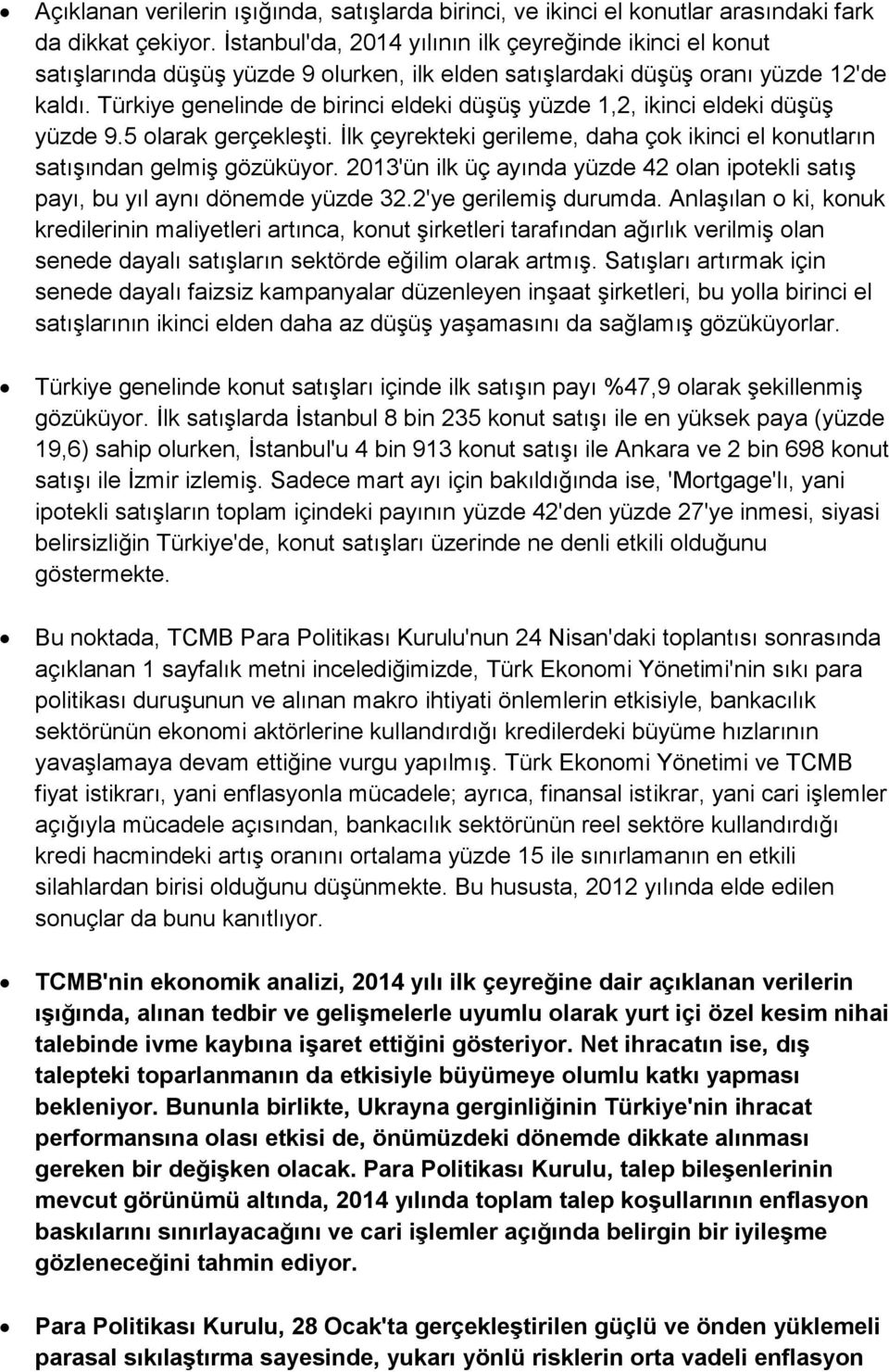 • Açıklanan verilerin ışığında, satışlarda birinci, ve ikinci el konutlar arasındaki fark da dikkat çekiyor. İstanbul'da, 2014 yılının ilk çeyreğinde ikinci el konut satışlarında düşüş yüzde 9 olurken, ilk elden satışlardaki düşüş oranı yüzde 12'de kaldı. Türkiye genelinde de birinci eldeki düşüş yüzde 1,2, ikinci eldeki düşüş yüzde 9.5 olarak gerçekleşti. İlk çeyrekteki gerileme, daha çok ikinci el konutların satışından gelmiş gözüküyor. 2013'ün ilk üç ayında yüzde 42 olan ipotekli satış payı, bu yıl aynı dönemde yüzde 32.2'ye gerilemiş durumda. Anlaşılan o ki, konuk kredilerinin maliyetleri artınca, konut şirketleri tarafından ağırlık verilmiş olan senede dayalı satışların sektörde eğilim olarak artmış. Satışları artırmak için senede dayalı faizsiz kampanyalar düzenleyen inşaat şirketleri, bu yolla birinci el satışlarının ikinci elden daha az düşüş yaşamasını da sağlamış gözüküyorlar.

• Türkiye genelinde konut satışları içinde ilk satışın payı %47,9 olarak şekillenmiş gözüküyor. İlk satışlarda İstanbul 8 bin 235 konut satışı ile en yüksek paya (yüzde 19,6) sahip olurken, İstanbul'u 4 bin 913 konut satışı ile Ankara ve 2 bin 698 konut satışı ile İzmir izlemiş. Sadece mart ayı için bakıldığında ise, 'Mortgage'lı, yani ipotekli satışların toplam içindeki payının yüzde 42'den yüzde 27'ye inmesi, siyasi belirsizliğin Türkiye'de, konut satışları üzerinde ne denli etkili olduğunu göstermekte.

• Bu noktada, TCMB Para Politikası Kurulu'nun 24 Nisan'daki toplantısı sonrasında açıklanan 1 sayfalık metni incelediğimizde, Türk Ekonomi Yönetimi'nin sıkı para politikası duruşunun ve alınan makro ihtiyati önlemlerin etkisiyle, bankacılık sektörünün ekonomi aktörlerine kullandırdığı kredilerdeki büyüme hızlarının yavaşlamaya devam ettiğine vurgu yapılmış. Türk Ekonomi Yönetimi ve TCMB fiyat istikrarı, yani enflasyonla mücadele; ayrıca, finansal istikrar, yani cari işlemler açığıyla mücadele açısından, bankacılık sektörünün reel sektöre kullandırdığı kredi hacmindeki artış oranını ortalama yüzde 15 ile sınırlamanın en etkili silahlardan birisi olduğunu düşünmekte. Bu hususta, 2012 yılında elde edilen sonuçlar da bunu kanıtlıyor.

• TCMB'nin ekonomik analizi, 2014 yılı ilk çeyreğine dair açıklanan verilerin ışığında, alınan tedbir ve gelişmelerle uyumlu olarak yurt içi özel kesim nihai talebinde ivme kaybına işaret ettiğini gösteriyor. Net ihracatın ise, dış talepteki toparlanmanın da etkisiyle büyümeye olumlu katkı yapması bekleniyor. Bununla birlikte, Ukrayna gerginliğinin Türkiye'nin ihracat performansına olası etkisi de, önümüzdeki dönemde dikkate alınması gereken bir değişken olacak. Para Politikası Kurulu, talep bileşenlerinin mevcut görünümü altında, 2014 yılında toplam talep koşullarının enflasyon baskılarını sınırlayacağını ve cari işlemler açığında belirgin bir iyileşme gözleneceğini tahmin ediyor.

• Para Politikası Kurulu, 28 Ocak'ta gerçekleştirilen güçlü ve önden yüklemeli parasal sıkılaştırma sayesinde, yukarı yönlü risklerin orta vadeli enflasyon